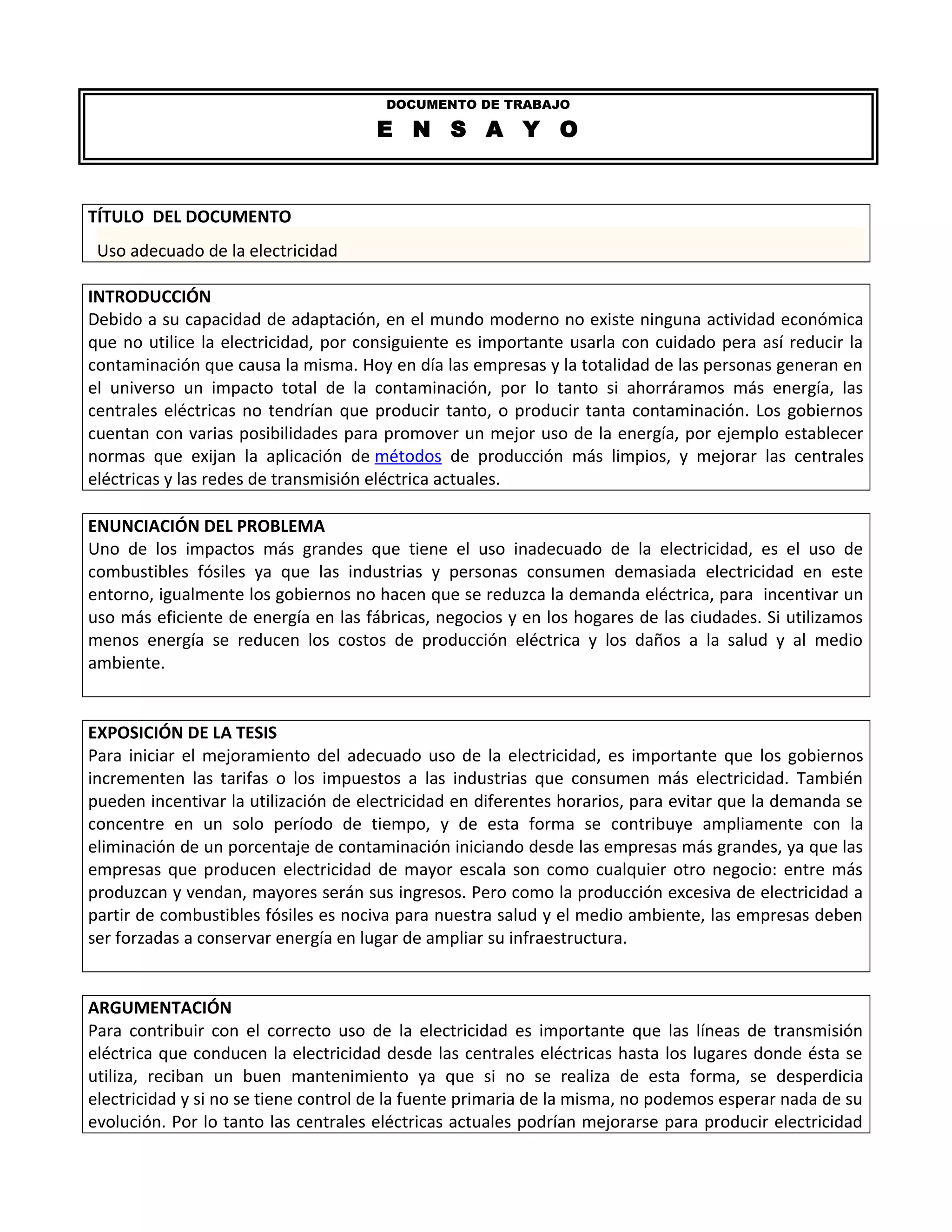 DOCUMENTO DE TRABAJO
E N S A Y O

TÍTULO DEL DOCUMENTO
Uso adecuado de la electricidad

INTRODUCCIÓN
Debido a su capacidad de adaptación, en el mundo moderno no existe ninguna actividad económica que no utilice la electricidad, por consiguiente es importante usarla con cuidado pera así reducir la contaminación que causa la misma. Hoy en día las empresas y la totalidad de las personas generan en el universo un impacto total de la contaminación, por lo tanto si ahorráramos más energía, las centrales eléctricas no tendrían que producir tanto, o producir tanta contaminación. Los gobiernos cuentan con varias posibilidades para promover un mejor uso de la energía, por ejemplo establecer normas que exijan la aplicación de métodos de producción más limpios, y mejorar las centrales eléctricas y las redes de transmisión eléctrica actuales.

ENUNCIACIÓN DEL PROBLEMA
Uno de los impactos más grandes que tiene el uso inadecuado de la electricidad, es el uso de combustibles fósiles ya que las industrias y personas consumen demasiada electricidad en este entorno, igualmente los gobiernos no hacen que se reduzca la demanda eléctrica, para incentivar un uso más eficiente de energía en las fábricas, negocios y en los hogares de las ciudades. Si utilizamos menos energía se reducen los costos de producción eléctrica y los daños a la salud y al medio ambiente.

EXPOSICIÓN DE LA TESIS
Para iniciar el mejoramiento del adecuado uso de la electricidad, es importante que los gobiernos incrementen las tarifas o los impuestos a las industrias que consumen más electricidad. También pueden incentivar la utilización de electricidad en diferentes horarios, para evitar que la demanda se concentre en un solo período de tiempo, y de esta forma se contribuye ampliamente con la eliminación de un porcentaje de contaminación iniciando desde las empresas más grandes, ya que las empresas que producen electricidad de mayor escala son como cualquier otro negocio: entre más produzcan y vendan, mayores serán sus ingresos. Pero como la producción excesiva de electricidad a partir de combustibles fósiles es nociva para nuestra salud y el medio ambiente, las empresas deben ser forzadas a conservar energía en lugar de ampliar su infraestructura.

ARGUMENTACIÓN
Para contribuir con el correcto uso de la electricidad es importante que las líneas de transmisión eléctrica que conducen la electricidad desde las centrales eléctricas hasta los lugares donde ésta se utiliza, reciban un buen mantenimiento ya que si no se realiza de esta forma, se desperdicia electricidad y si no se tiene control de la fuente primaria de la misma, no podemos esperar nada de su evolución. Por lo tanto las centrales eléctricas actuales podrían mejorarse para producir electricidad